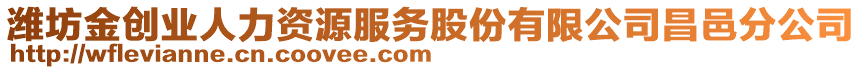 潍坊金创业人力资源服务股份有限公司昌邑分公司
http://wflevianne.cn.coovee.com